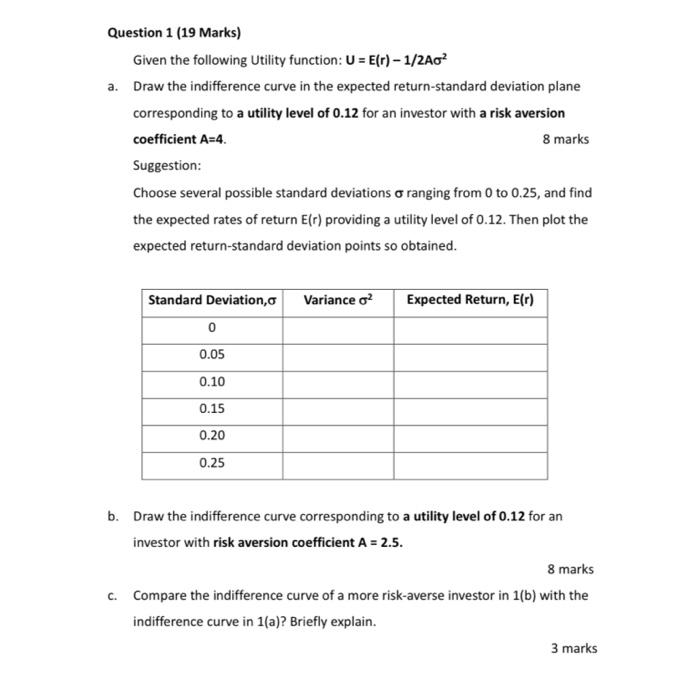 Question 1 (19 Marks)

Given the following Utility function: $U = E(r) - 1/2A\sigma^2$

a. Draw the indifference curve in the expected return-standard deviation plane corresponding to a utility level of 0.12 for an investor with a risk aversion coefficient A=4.

8 marks

Suggestion:

Choose several possible standard deviations $\sigma$ ranging from 0 to 0.25, and find the expected rates of return E(r) providing a utility level of 0.12. Then plot the expected return-standard deviation points so obtained.

| Standard Deviation,$\sigma$ | Variance $\sigma^2$ | Expected Return, E(r) |
|---|---|---|
| 0 | | |
| 0.05 | | |
| 0.10 | | |
| 0.15 | | |
| 0.20 | | |
| 0.25 | | |

b. Draw the indifference curve corresponding to a utility level of 0.12 for an investor with risk aversion coefficient A = 2.5.

8 marks

c. Compare the indifference curve of a more risk-averse investor in 1(b) with the indifference curve in 1(a)? Briefly explain.

3 marks